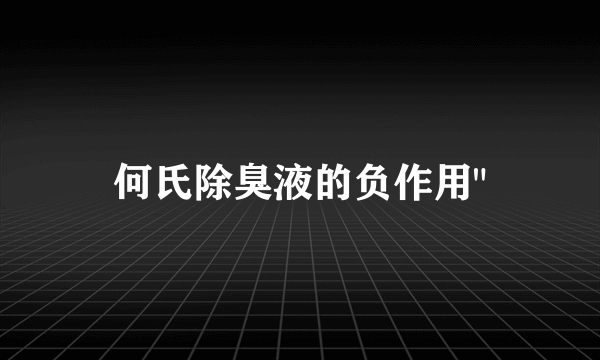 何氏除臭液的负作用"